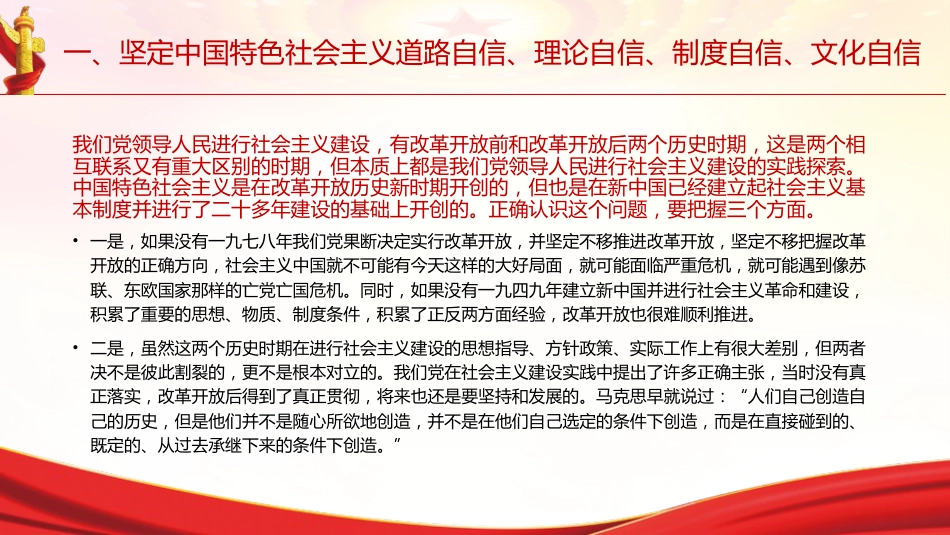 一、坚定中国特色社会主义道路自信、理论自信、制度自信、文化自信

我们党领导人民进行社会主义建设，有改革开放前和改革开放后两个历史时期，这是两个相互联系又有重大区别的时期，但本质上都是我们党领导人民进行社会主义建设的实践探索。中国特色社会主义是在改革开放历史新时期开创的，但也是在新中国已经建立起社会主义基本制度并进行了二十多年建设的基础上开创的。正确认识这个问题，要把握三个方面。

• 一是，如果没有一九七八年我们党果断决定实行改革开放，并坚定不移推进改革开放，坚定不移把握改革开放的正确方向，社会主义中国就不可能有今天这样的大好局面，就可能面临严重危机，就可能遇到像苏联、东欧国家那样的亡党亡国危机。同时，如果没有一九四九年建立新中国并进行社会主义革命和建设，积累了重要的思想、物质、制度条件，积累了正反两方面经验，改革开放也很难顺利推进。

• 二是，虽然这两个历史时期在进行社会主义建设的思想指导、方针政策、实际工作上有很大差别，但两者决不是彼此割裂的，更不是根本对立的。我们党在社会主义建设实践中提出了许多正确主张，当时没有真正落实，改革开放后得到了真正贯彻，将来也还是要坚持和发展的。马克思早就说过：“人们自己创造自己的历史，但是他们并不是随心所欲地创造，并不是在他们自己选定的条件下创造，而是在直接碰到的、既定的、从过去承继下来的条件下创造。”